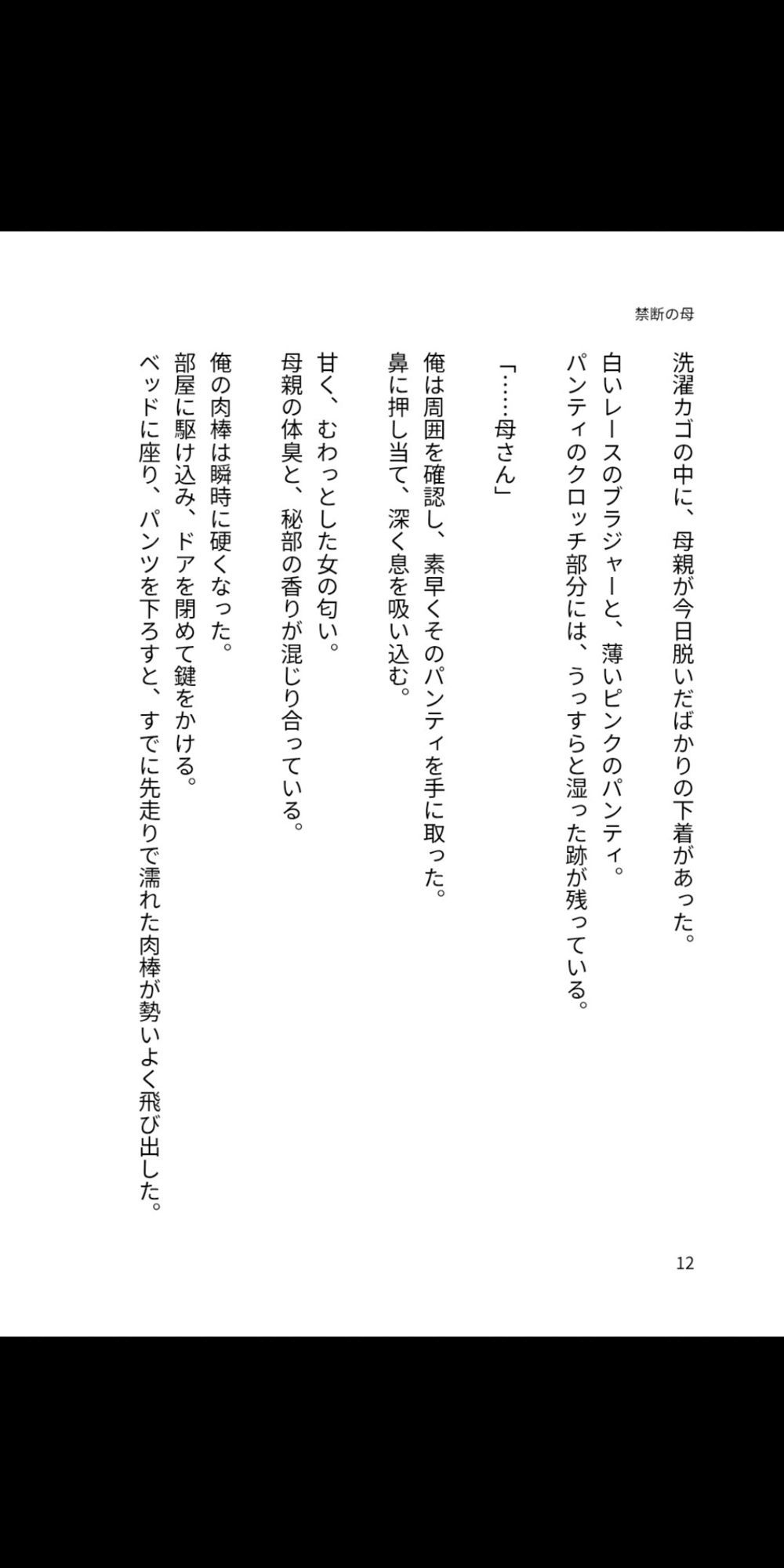 禁断の母

洗濯カゴの中に、母親が今日脱いだばかりの下着があった。
白いレースのブラジャーと、薄いピンクのパンティ。
パンティのクロッチ部分には、うっすらと湿った跡が残っている。

「……母さん」

俺は周囲を確認し、素早くそのパンティを手に取った。
鼻に押し当て、深く息を吸い込む。

甘く、むわっとした女の匂い。
母親の体臭と、秘部の香りが混じり合っている。

俺の肉棒は瞬時に硬くなった。
部屋に駆け込み、ドアを閉めて鍵をかける。
ベッドに座り、パンツを下ろすと、すでに先走りで濡れた肉棒が勢いよく飛び出した。

12